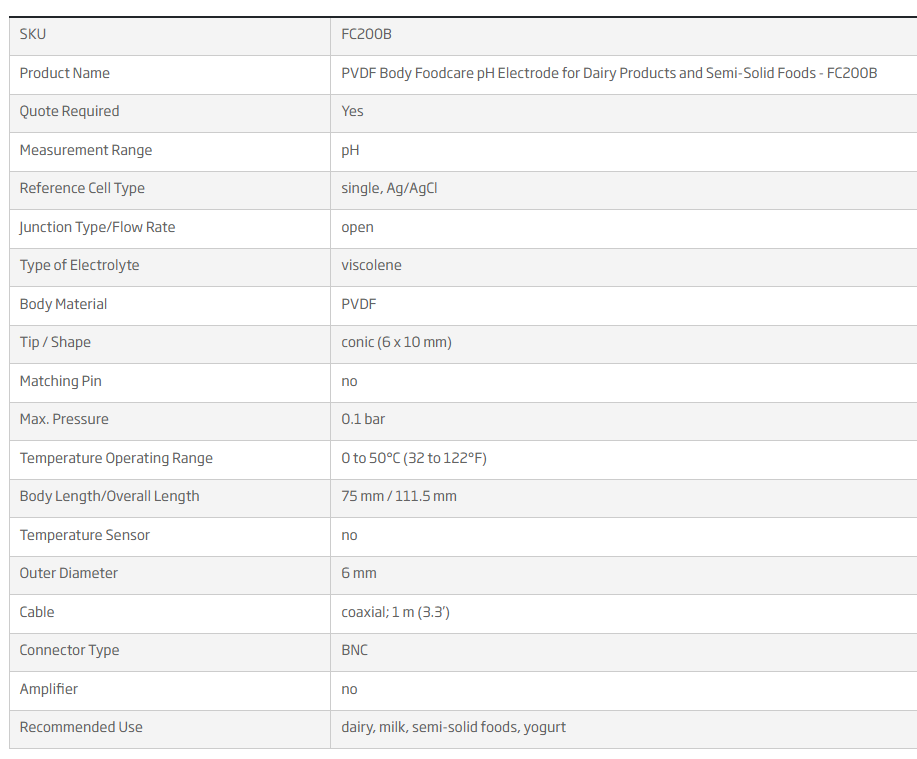 | SKU | FC200B |
|---|---|
| Product Name | PVDF Body Foodcare pH Electrode for Dairy Products and Semi-Solid Foods - FC200B |
| Quote Required | Yes |
| Measurement Range | pH |
| Reference Cell Type | single, Ag/AgCl |
| Junction Type/Flow Rate | open |
| Type of Electrolyte | viscolene |
| Body Material | PVDF |
| Tip / Shape | conic (6 x 10 mm) |
| Matching Pin | no |
| Max. Pressure | 0.1 bar |
| Temperature Operating Range | 0 to 50°C (32 to 122°F) |
| Body Length/Overall Length | 75 mm / 111.5 mm |
| Temperature Sensor | no |
| Outer Diameter | 6 mm |
| Cable | coaxial; 1 m (3.3') |
| Connector Type | BNC |
| Amplifier | no |
| Recommended Use | dairy, milk, semi-solid foods, yogurt |